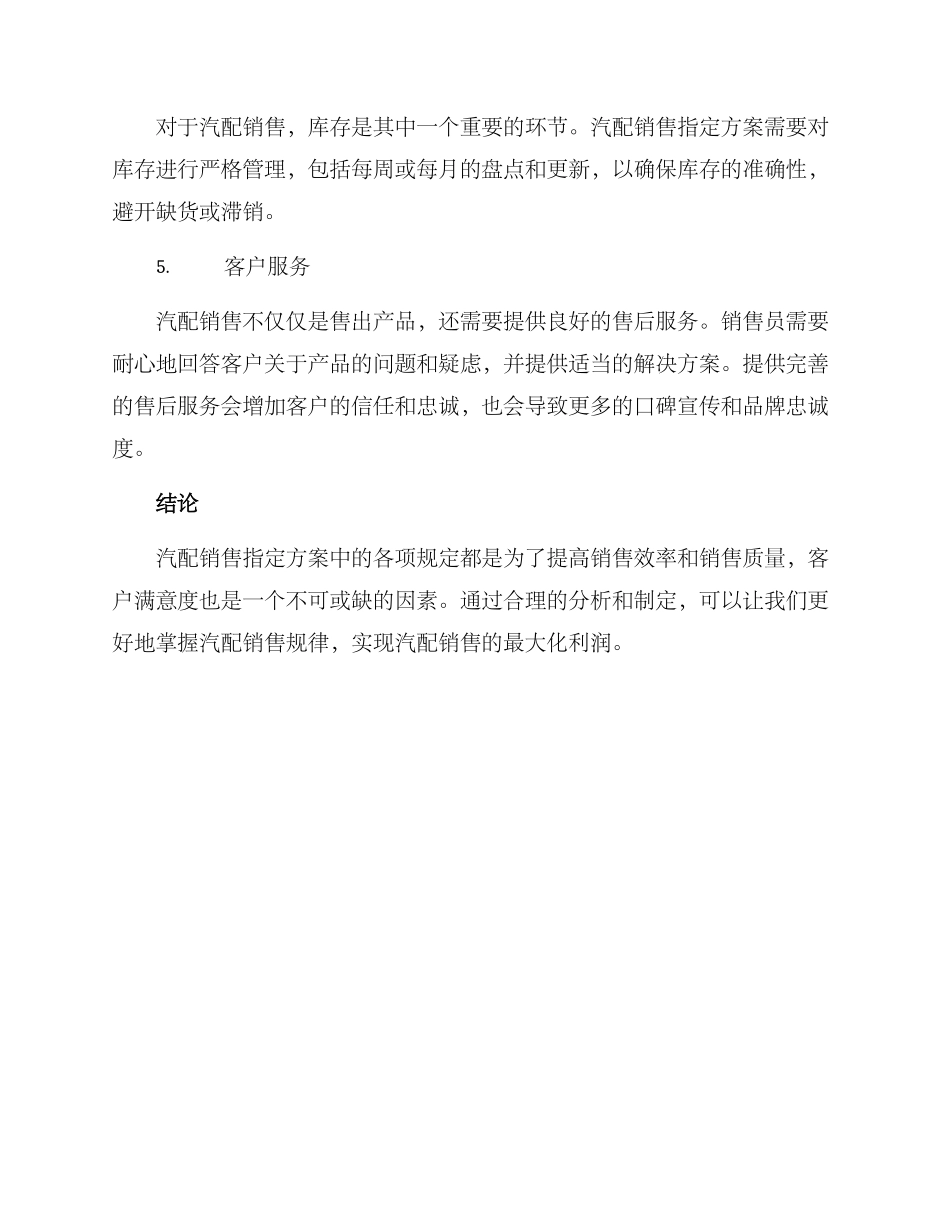 对于汽配销售，库存是其中一个重要的环节。汽配销售指定方案需要对库存进行严格管理，包括每周或每月的盘点和更新，以确保库存的准确性，避开缺货或滞销。

5.　　客户服务

汽配销售不仅仅是售出产品，还需要提供良好的售后服务。销售员需要耐心地回答客户关于产品的问题和疑虑，并提供适当的解决方案。提供完善的售后服务会增加客户的信任和忠诚，也会导致更多的口碑宣传和品牌忠诚度。

结论

汽配销售指定方案中的各项规定都是为了提高销售效率和销售质量，客户满意度也是一个不可或缺的因素。通过合理的分析和制定，可以让我们更好地掌握汽配销售规律，实现汽配销售的最大化利润。